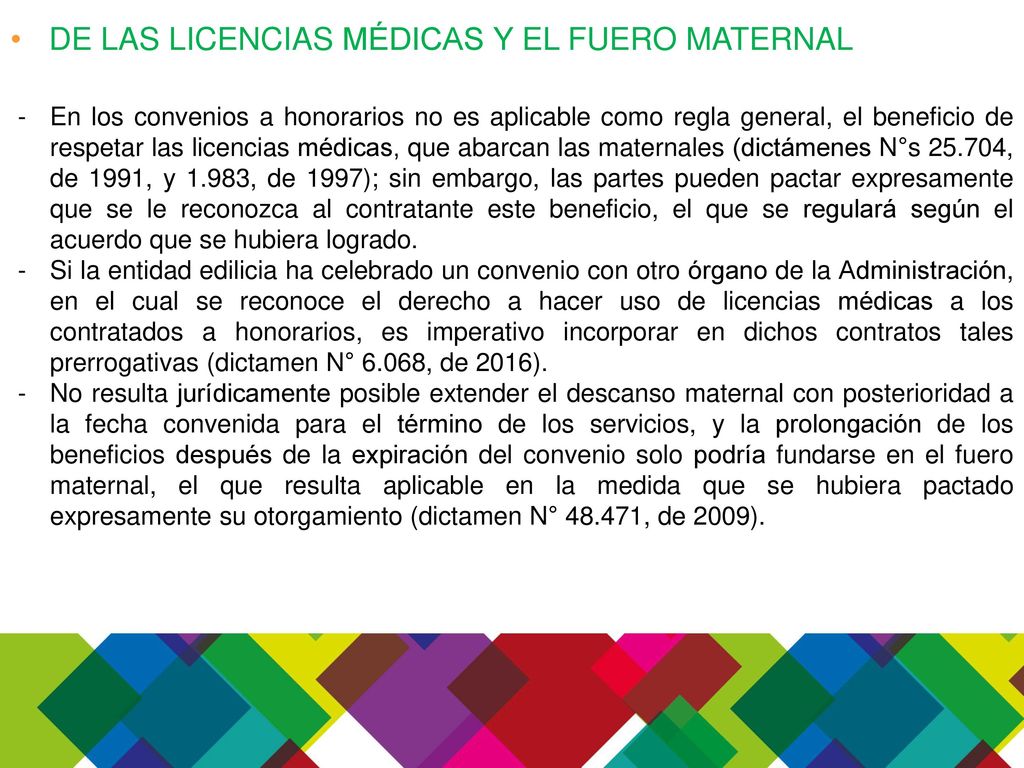 • DE LAS LICENCIAS MÉDICAS Y EL FUERO MATERNAL

- En los convenios a honorarios no es aplicable como regla general, el beneficio de respetar las licencias médicas, que abarcan las maternales (dictámenes N°s 25.704, de 1991, y 1.983, de 1997); sin embargo, las partes pueden pactar expresamente que se le reconozca al contratante este beneficio, el que se regulará según el acuerdo que se hubiera logrado.
- Si la entidad edilicia ha celebrado un convenio con otro órgano de la Administración, en el cual se reconoce el derecho a hacer uso de licencias médicas a los contratados a honorarios, es imperativo incorporar en dichos contratos tales prerrogativas (dictamen N° 6.068, de 2016).
- No resulta jurídicamente posible extender el descanso maternal con posterioridad a la fecha convenida para el término de los servicios, y la prolongación de los beneficios después de la expiración del convenio solo podría fundarse en el fuero maternal, el que resulta aplicable en la medida que se hubiera pactado expresamente su otorgamiento (dictamen N° 48.471, de 2009).